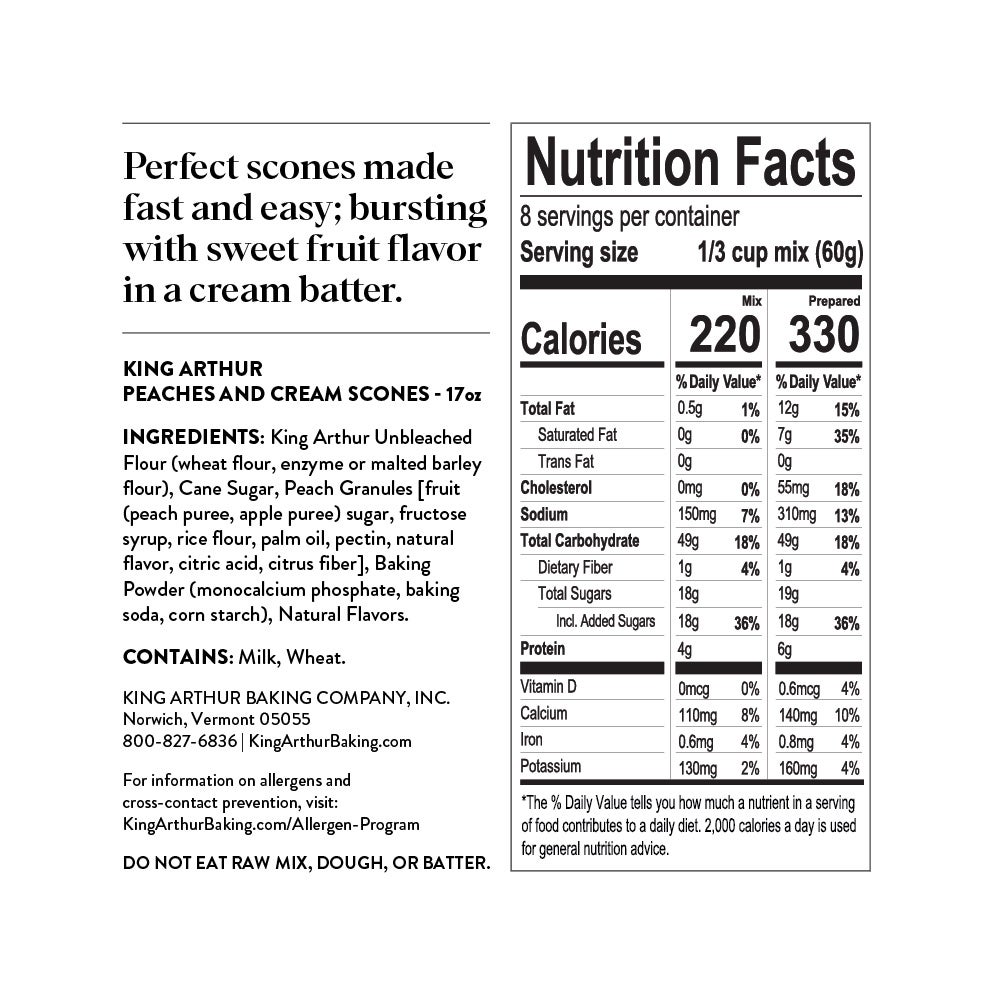 Perfect scones made fast and easy; bursting with sweet fruit flavor in a cream batter.

KING ARTHUR
PEACHES AND CREAM SCONES - 17oz

INGREDIENTS: King Arthur Unbleached Flour (wheat flour, enzyme or malted barley flour), Cane Sugar, Peach Granules [fruit (peach puree, apple puree) sugar, fructose syrup, rice flour, palm oil, pectin, natural flavor, citric acid, citrus fiber], Baking Powder (monocalcium phosphate, baking soda, corn starch), Natural Flavors.

CONTAINS: Milk, Wheat.

KING ARTHUR BAKING COMPANY, INC.
Norwich, Vermont 05055
800-827-6836 | KingArthurBaking.com

For information on allergens and cross-contact prevention, visit: KingArthurBaking.com/Allergen-Program

DO NOT EAT RAW MIX, DOUGH, OR BATTER.

Nutrition Facts
8 servings per container
Serving size 1/3 cup mix (60g)

| | Mix | | Prepared | |
|---|---|---|---|---|
| Calories | 220 | | 330 | |
| | % Daily Value* | | % Daily Value* | |
| Total Fat | 0.5g | 1% | 12g | 15% |
| Saturated Fat | 0g | 0% | 7g | 35% |
| Trans Fat | 0g | | 0g | |
| Cholesterol | 0mg | 0% | 55mg | 18% |
| Sodium | 150mg | 7% | 310mg | 13% |
| Total Carbohydrate | 49g | 18% | 49g | 18% |
| Dietary Fiber | 1g | 4% | 1g | 4% |
| Total Sugars | 18g | | 19g | |
| Incl. Added Sugars | 18g | 36% | 18g | 36% |
| Protein | 4g | | 6g | |
| Vitamin D | 0mcg | 0% | 0.6mcg | 4% |
| Calcium | 110mg | 8% | 140mg | 10% |
| Iron | 0.6mg | 4% | 0.8mg | 4% |
| Potassium | 130mg | 2% | 160mg | 4% |

*The % Daily Value tells you how much a nutrient in a serving of food contributes to a daily diet. 2,000 calories a day is used for general nutrition advice.